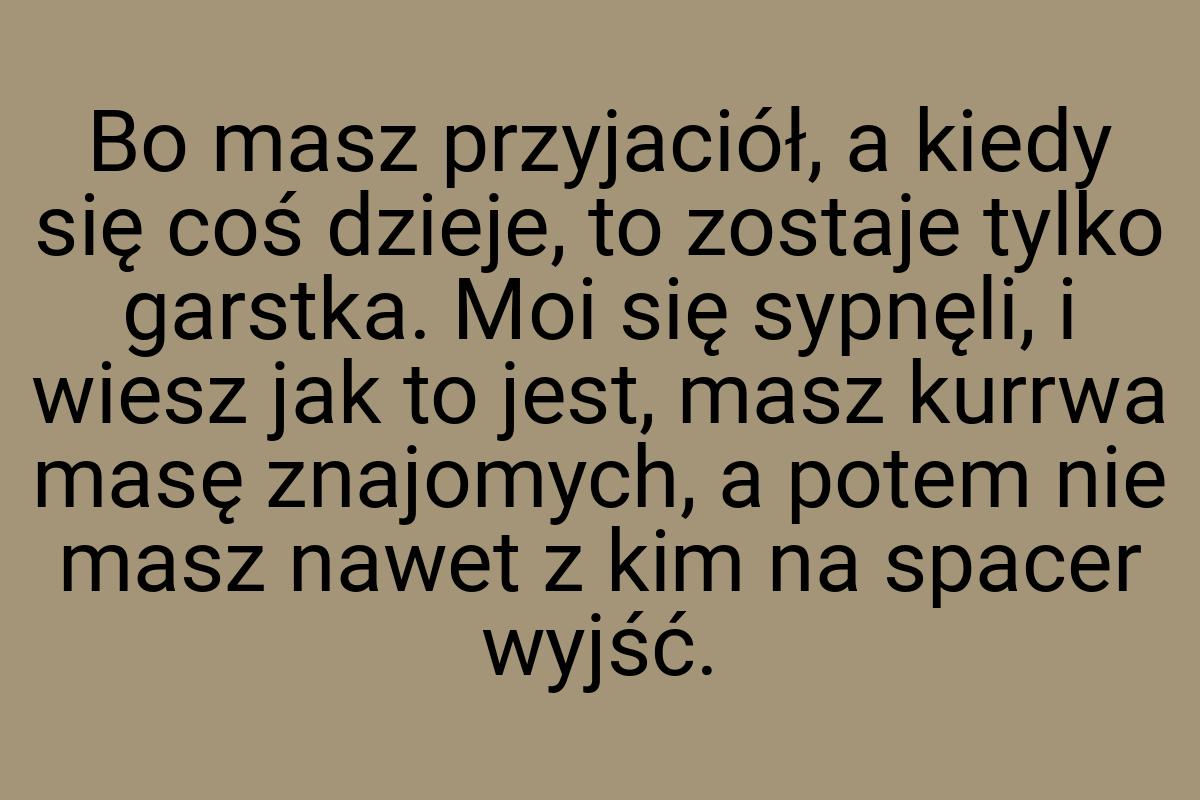 Bo masz przyjaciół, a kiedy się coś dzieje, to zostaje tylko garstka. Moi się sypnęli, i wiesz jak to jest, masz kurrwa masę znajomych, a potem nie masz nawet z kim na spacer wyjść.